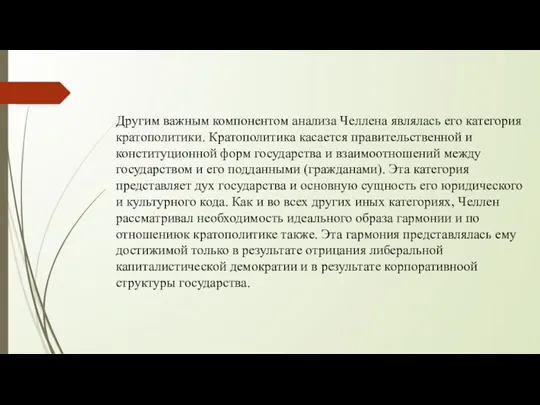 Другим важным компонентом анализа Челлена являлась его категория кратополитики. Кратополитика касается правительственной и конституционной форм государства и взаимоотношений между государством и его подданными (гражданами). Эта категория представляет дух государства и основную сущность его юридического и культурного кода. Как и во всех других иных категориях, Челлен рассматривал необходимость идеального образа гармонии и по отношениюк кратополитике также. Эта гармония представлялась ему достижимой только в результате отрицания либеральной капиталистической демократии и в результате корпоративной структуры государства.